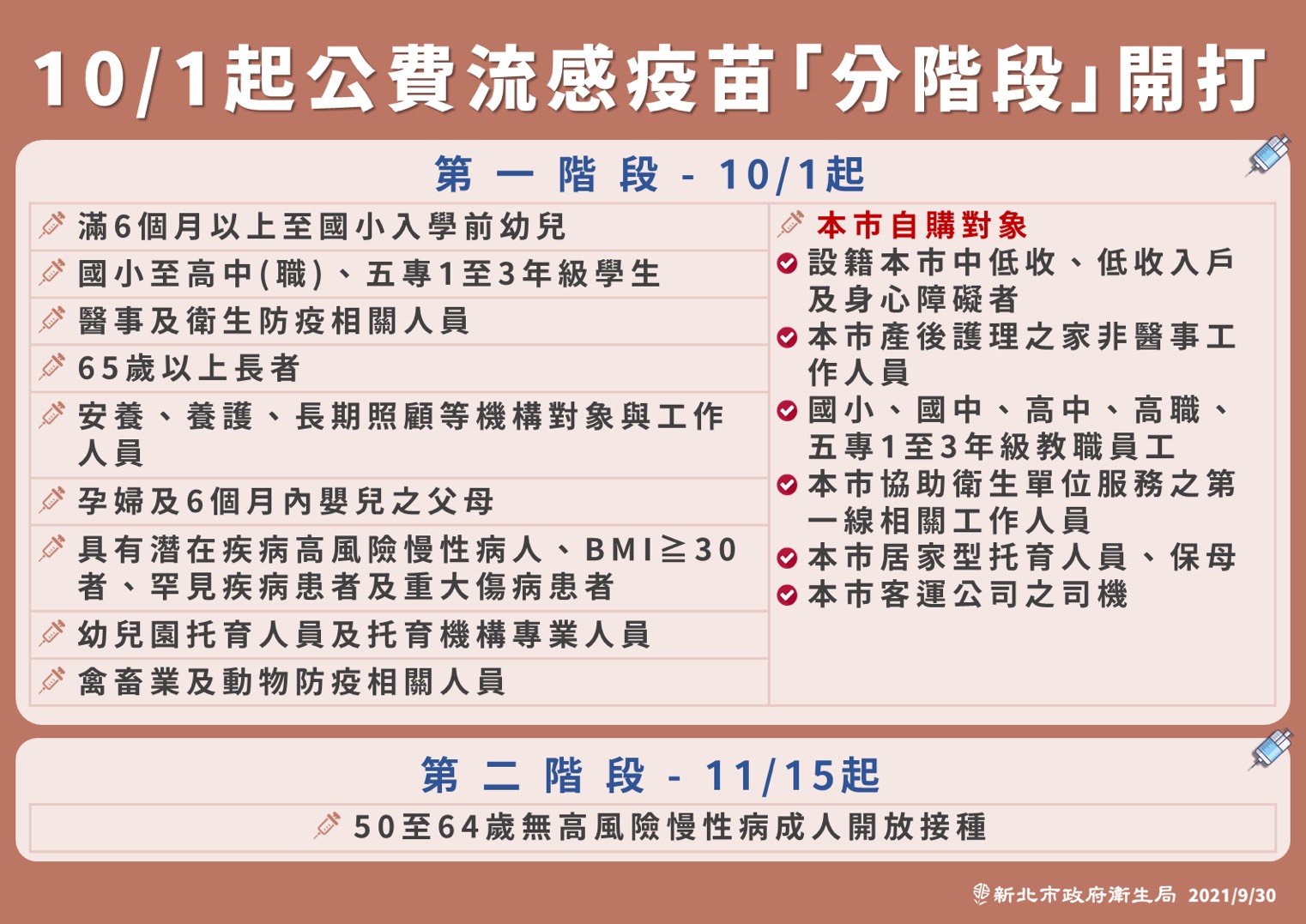 10/1起公費流感疫苗「分階段」開打

第一階段 - 10/1起

滿6個月以上至國小入學前幼兒

國小至高中(職)、五專1至3年級學生

醫事及衛生防疫相關人員

65歲以上長者

安養、養護、長期照顧等機構對象與工作人員

孕婦及6個月內嬰兒之父母

具有潛在疾病高風險慢性病人、BMI≧30者、罕見疾病患者及重大傷病患者

幼兒園托育人員及托育機構專業人員

禽畜業及動物防疫相關人員

本市自購對象

設籍本市中低收、低收入戶及身心障礙者

本市產後護理之家非醫事工作人員

國小、國中、高中、高職、五專1至3年級教職員工

本市協助衛生單位服務之第一線相關工作人員

本市居家型托育人員、保母

本市客運公司之司機

第二階段 - 11/15起

50至64歲無高風險慢性病成人開放接種

新北市政府衛生局 2021/9/30